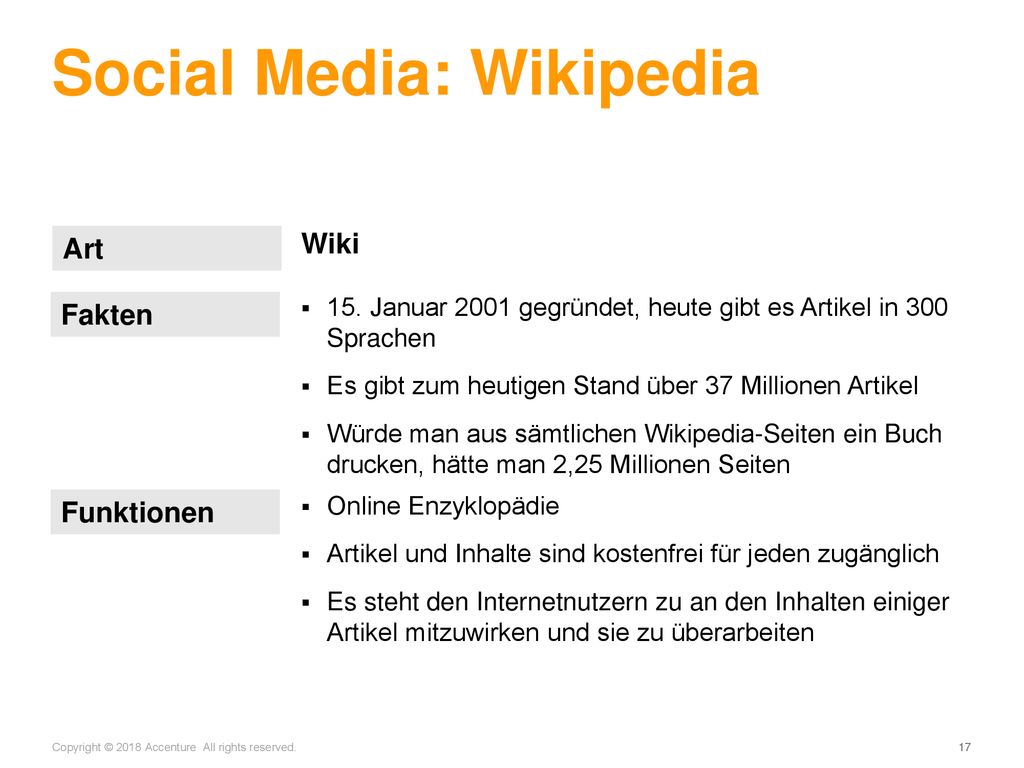 Social Media: Wikipedia

Art

Wiki

Fakten

▪ 15. Januar 2001 gegründet, heute gibt es Artikel in 300 Sprachen

▪ Es gibt zum heutigen Stand über 37 Millionen Artikel

▪ Würde man aus sämtlichen Wikipedia-Seiten ein Buch drucken, hätte man 2,25 Millionen Seiten

Funktionen

▪ Online Enzyklopädie

▪ Artikel und Inhalte sind kostenfrei für jeden zugänglich

▪ Es steht den Internetnutzern zu an den Inhalten einiger Artikel mitzuwirken und sie zu überarbeiten

Copyright © 2018 Accenture All rights reserved.

17